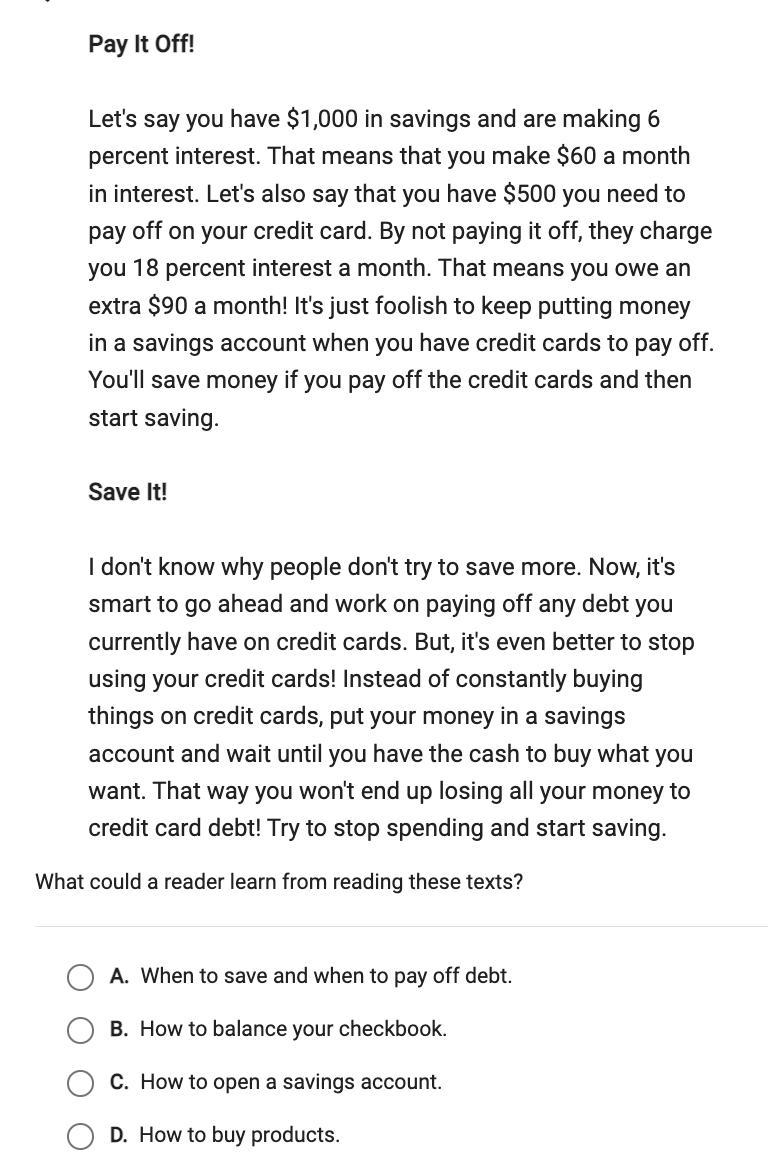 Pay It Off!

Let's say you have \$1,000 in savings and are making 6 percent interest. That means that you make \$60 a month in interest. Let's also say that you have \$500 you need to pay off on your credit card. By not paying it off, they charge you 18 percent interest a month. That means you owe an extra \$90 a month! It's just foolish to keep putting money in a savings account when you have credit cards to pay off. You'll save money if you pay off the credit cards and then start saving.

Save It!

I don't know why people don't try to save more. Now, it's smart to go ahead and work on paying off any debt you currently have on credit cards. But, it's even better to stop using your credit cards! Instead of constantly buying things on credit cards, put your money in a savings account and wait until you have the cash to buy what you want. That way you won't end up losing all your money to credit card debt! Try to stop spending and start saving.

What could a reader learn from reading these texts?

A. When to save and when to pay off debt.

B. How to balance your checkbook.

C. How to open a savings account.

D. How to buy products.